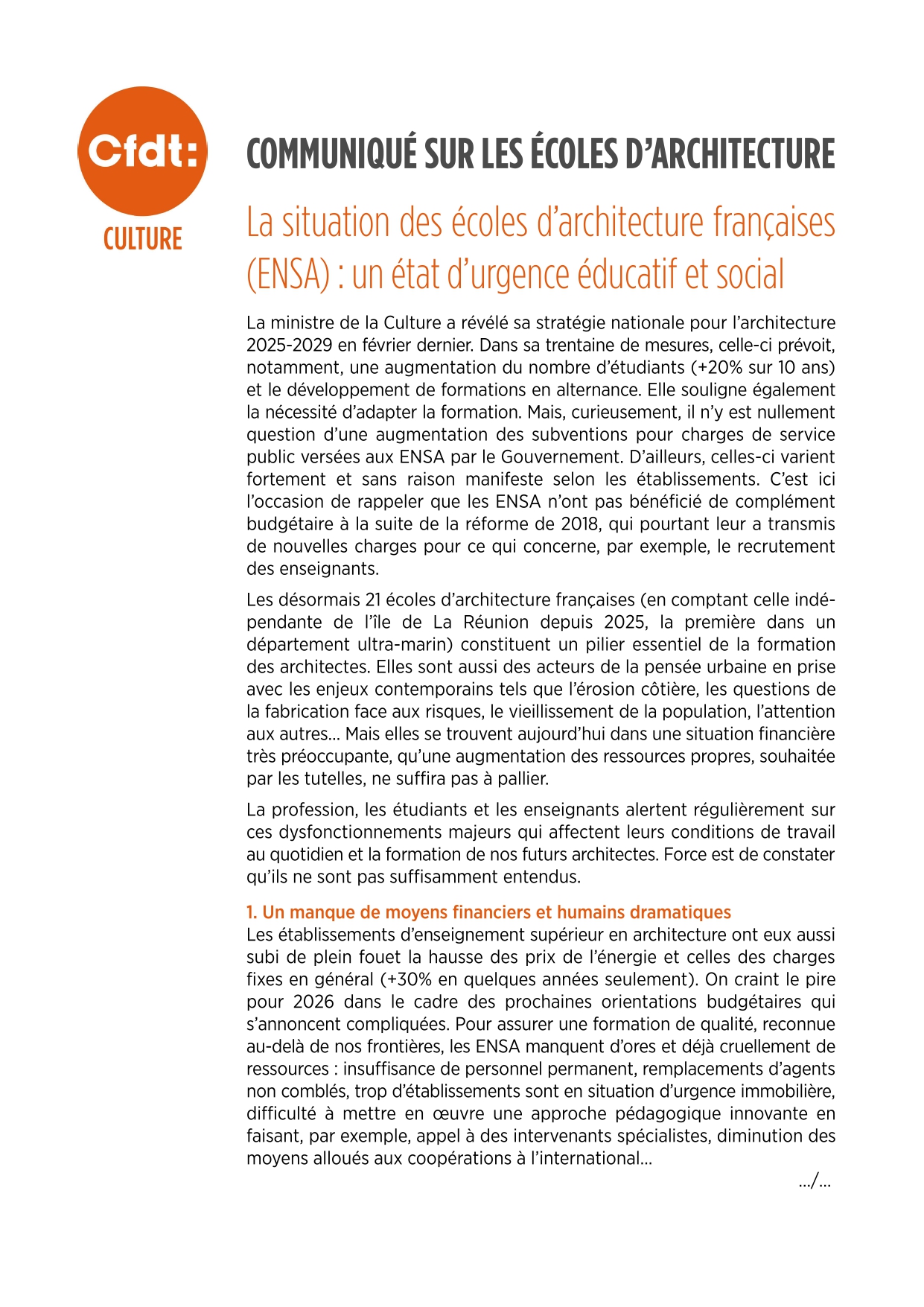 Cfdt:
CULTURE

COMMUNIQUÉ SUR LES ÉCOLES D'ARCHITECTURE

La situation des écoles d'architecture françaises (ENSA) : un état d'urgence éducatif et social

La ministre de la Culture a révélé sa stratégie nationale pour l'architecture 2025-2029 en février dernier. Dans sa trentaine de mesures, celle-ci prévoit, notamment, une augmentation du nombre d'étudiants (+20% sur 10 ans) et le développement de formations en alternance. Elle souligne également la nécessité d'adapter la formation. Mais, curieusement, il n'y est nullement question d'une augmentation des subventions pour charges de service public versées aux ENSA par le Gouvernement. D'ailleurs, celles-ci varient fortement et sans raison manifeste selon les établissements. C'est ici l'occasion de rappeler que les ENSA n'ont pas bénéficié de complément budgétaire à la suite de la réforme de 2018, qui pourtant leur a transmis de nouvelles charges pour ce qui concerne, par exemple, le recrutement des enseignants.

Les désormais 21 écoles d'architecture françaises (en comptant celle indépendante de l'île de La Réunion depuis 2025, la première dans un département ultra-marin) constituent un pilier essentiel de la formation des architectes. Elles sont aussi des acteurs de la pensée urbaine en prise avec les enjeux contemporains tels que l'érosion côtière, les questions de la fabrication face aux risques, le vieillissement de la population, l'attention aux autres... Mais elles se trouvent aujourd'hui dans une situation financière très préoccupante, qu'une augmentation des ressources propres, souhaitée par les tutelles, ne suffira pas à pallier.

La profession, les étudiants et les enseignants alertent régulièrement sur ces dysfonctionnements majeurs qui affectent leurs conditions de travail au quotidien et la formation de nos futurs architectes. Force est de constater qu'ils ne sont pas suffisamment entendus.

1. Un manque de moyens financiers et humains dramatiques
Les établissements d'enseignement supérieur en architecture ont eux aussi subi de plein fouet la hausse des prix de l'énergie et celles des charges fixes en général (+30% en quelques années seulement). On craint le pire pour 2026 dans le cadre des prochaines orientations budgétaires qui s'annoncent compliquées. Pour assurer une formation de qualité, reconnue au-delà de nos frontières, les ENSA manquent d'ores et déjà cruellement de ressources : insuffisance de personnel permanent, remplacements d'agents non comblés, trop d'établissements sont en situation d'urgence immobilière, difficulté à mettre en œuvre une approche pédagogique innovante en faisant, par exemple, appel à des intervenants spécialistes, diminution des moyens alloués aux coopérations à l'international...

.../...